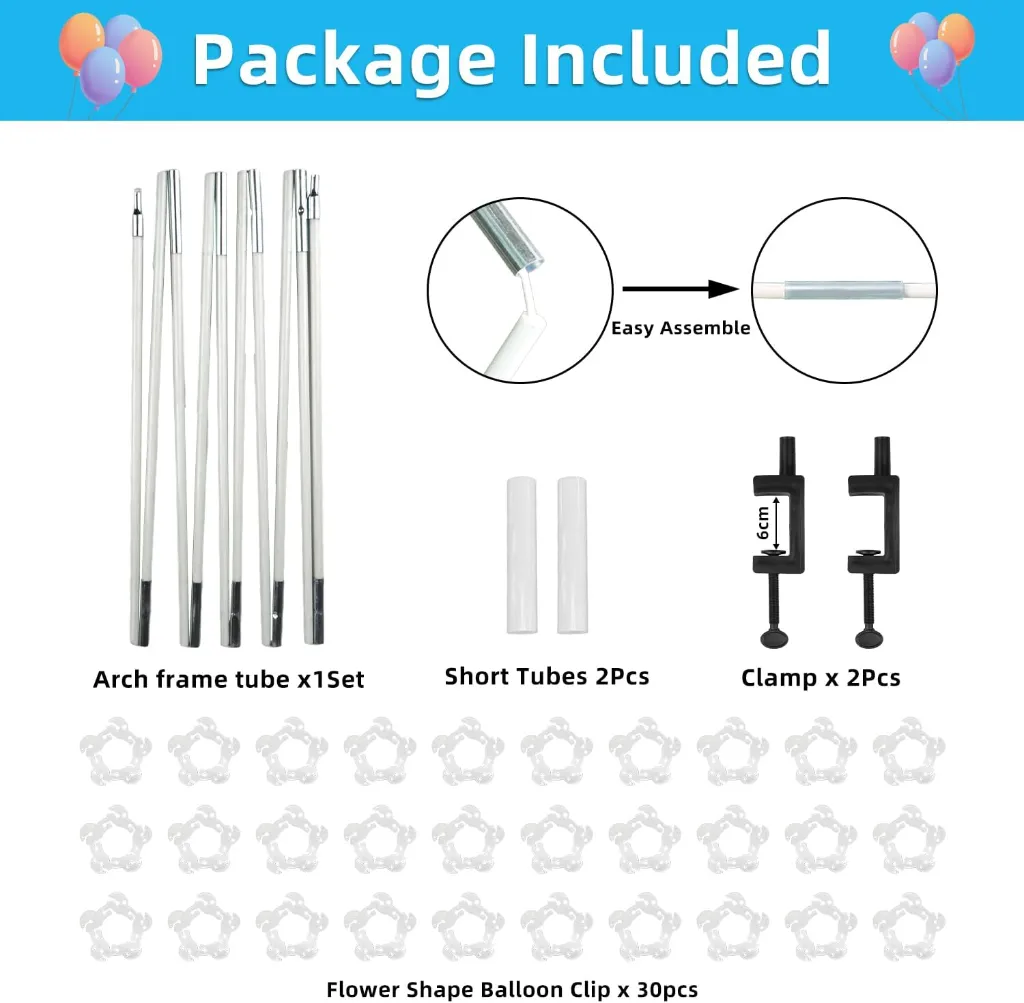 Package Included

Easy Assemble

6cm

Arch frame tube x1Set

Short Tubes 2Pcs

Clamp x 2Pcs

Flower Shape Balloon Clip x 30pcs